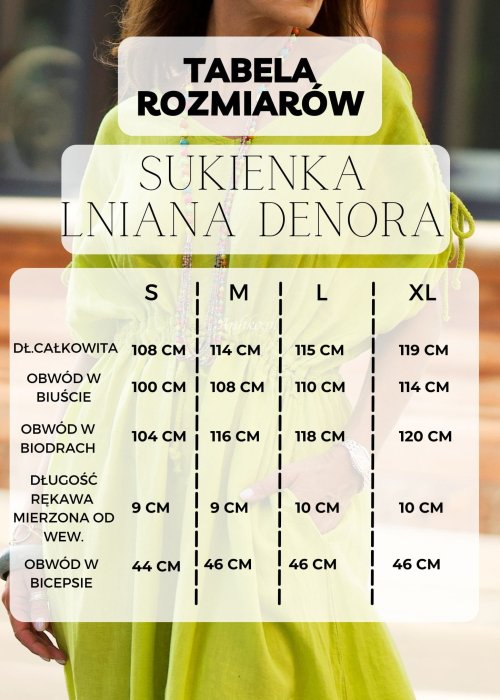 TABELA ROZMIARÓW

SUKIENKA LNIANA DENORA

|  | S | M | L | XL |
|---|---|---|---|---|
| DŁ.CAŁKOWITA | 108 CM | 114 CM | 115 CM | 119 CM |
| OBWÓD W BIUŚCIE | 100 CM | 108 CM | 110 CM | 114 CM |
| OBWÓD W BIODRACH | 104 CM | 116 CM | 118 CM | 120 CM |
| DŁUGOŚĆ RĘKAWA MIERZONA OD WEW. | 9 CM | 9 CM | 10 CM | 10 CM |
| OBWÓD W BICEPSIE | 44 CM | 46 CM | 46 CM | 46 CM |